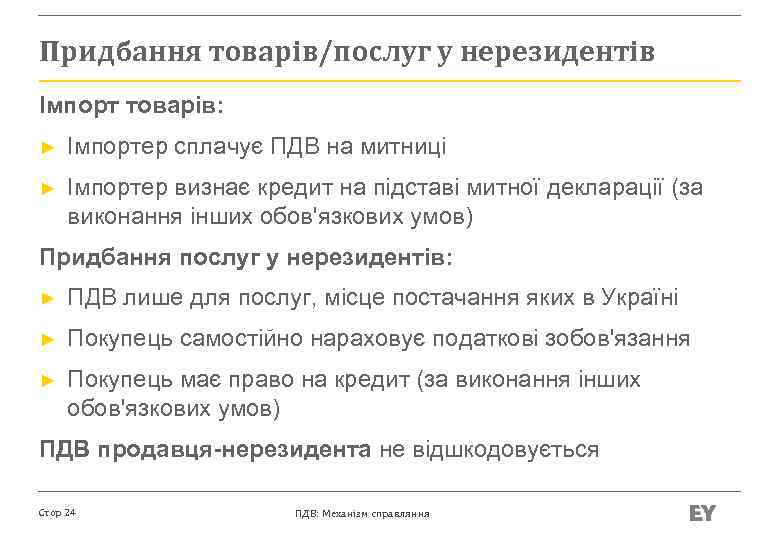 Придбання товарів/послуг у нерезидентів

Імпорт товарів:

► Імпортер сплачує ПДВ на митниці

► Імпортер визнає кредит на підставі митної декларації (за виконання інших обов'язкових умов)

Придбання послуг у нерезидентів:

► ПДВ лише для послуг, місце постачання яких в Україні

► Покупець самостійно нараховує податкові зобов'язання

► Покупець має право на кредит (за виконання інших обов'язкових умов)

ПДВ продавця-нерезидента не відшкодовується

Стор 24

ПДВ: Механізм справляння

EY